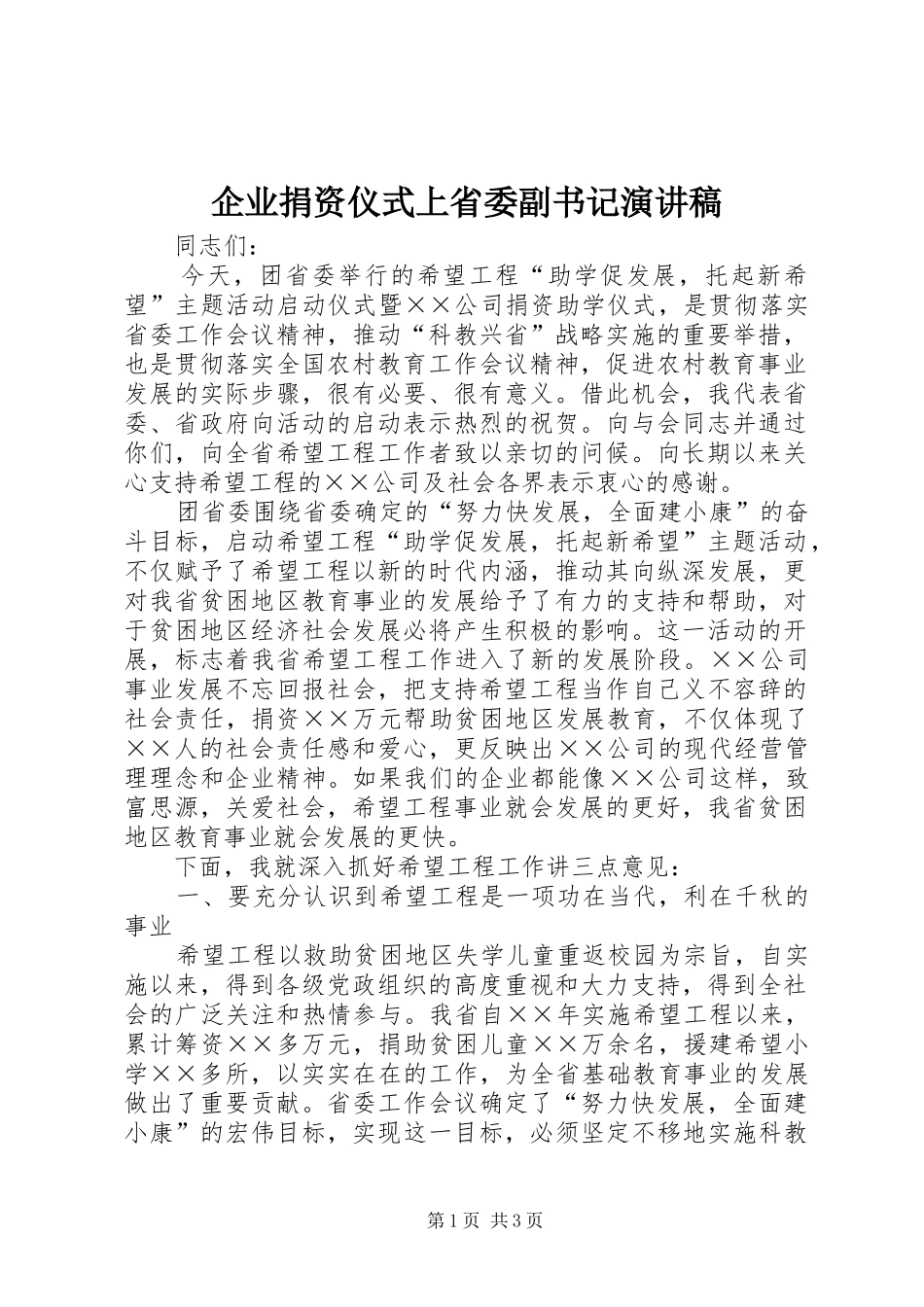 企业捐资仪式上省委副书记演讲稿

同志们：

今天，团省委举行的希望工程“助学促发展，托起新希望”主题活动启动仪式暨××公司捐资助学仪式，是贯彻落实省委工作会议精神，推动“科教兴省”战略实施的重要举措，也是贯彻落实全国农村教育工作会议精神，促进农村教育事业发展的实际步骤，很有必要、很有意义。借此机会，我代表省委、省政府向活动的启动表示热烈的祝贺。向与会同志并通过你们，向全省希望工程工作者致以亲切的问候。向长期以来关心支持希望工程的××公司及社会各界表示衷心的感谢。

团省委围绕省委确定的“努力快发展，全面建小康”的奋斗目标，启动希望工程“助学促发展，托起新希望”主题活动，不仅赋予了希望工程以新的时代内涵，推动其向纵深发展，更对我省贫困地区教育事业的发展给予了有力的支持和帮助，对于贫困地区经济社会发展必将产生积极的影响。这一活动的开展，标志着我省希望工程工作进入了新的发展阶段。××公司事业发展不忘回报社会，把支持希望工程当作自己义不容辞的社会责任，捐资××万元帮助贫困地区发展教育，不仅体现了××人的社会责任感和爱心，更反映出××公司的现代经营管理理念和企业精神。如果我们的企业都能像××公司这样，致富思源，关爱社会，希望工程事业就会发展的更好，我省贫困地区教育事业就会发展的更快。

下面，我就深入抓好希望工程工作讲三点意见：

一、要充分认识到希望工程是一项功在当代，利在千秋的事业

希望工程以救助贫困地区失学儿童重返校园为宗旨，自实施以来，得到各级党政组织的高度重视和大力支持，得到全社会的广泛关注和热情参与。我省自××年实施希望工程以来，累计筹资××多万元，捐助贫困儿童××万余名，援建希望小学××多所，以实实在在的工作，为全省基础教育事业的发展做出了重要贡献。省委工作会议确定了“努力快发展，全面建小康”的宏伟目标，实现这一目标，必须坚定不移地实施科教

第1页 共3页